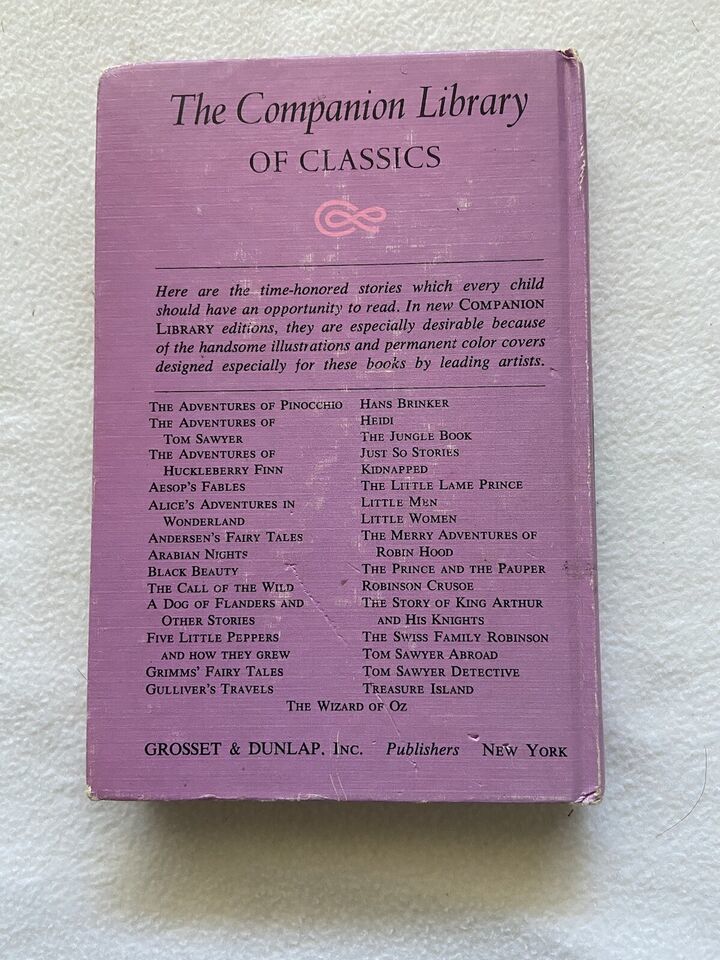 The Companion Library
OF CLASSICS

Here are the time-honored stories which every child should have an opportunity to read. In new COMPANION LIBRARY editions, they are especially desirable because of the handsome illustrations and permanent color covers designed especially for these books by leading artists.

THE ADVENTURES OF PINOCCHIO
THE ADVENTURES OF TOM SAWYER
THE ADVENTURES OF HUCKLEBERRY FINN
AESOP'S FABLES
ALICE'S ADVENTURES IN WONDERLAND
ANDERSEN'S FAIRY TALES
ARABIAN NIGHTS
BLACK BEAUTY
THE CALL OF THE WILD
A DOG OF FLANDERS AND OTHER STORIES
FIVE LITTLE PEPPERS AND HOW THEY GREW
GRIMMS' FAIRY TALES
GULLIVER'S TRAVELS

HANS BRINKER
HEIDI
THE JUNGLE BOOK
JUST SO STORIES
KIDNAPPED
THE LITTLE LAME PRINCE
LITTLE MEN
LITTLE WOMEN
THE MERRY ADVENTURES OF ROBIN HOOD
THE PRINCE AND THE PAUPER
ROBINSON CRUSOE
THE STORY OF KING ARTHUR AND HIS KNIGHTS
THE SWISS FAMILY ROBINSON
TOM SAWYER ABROAD
TOM SAWYER DETECTIVE
TREASURE ISLAND

THE WIZARD OF OZ

GROSSET & DUNLAP, INC. Publishers NEW YORK